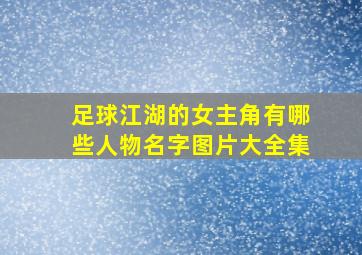 足球江湖的女主角有哪些人物名字图片大全集